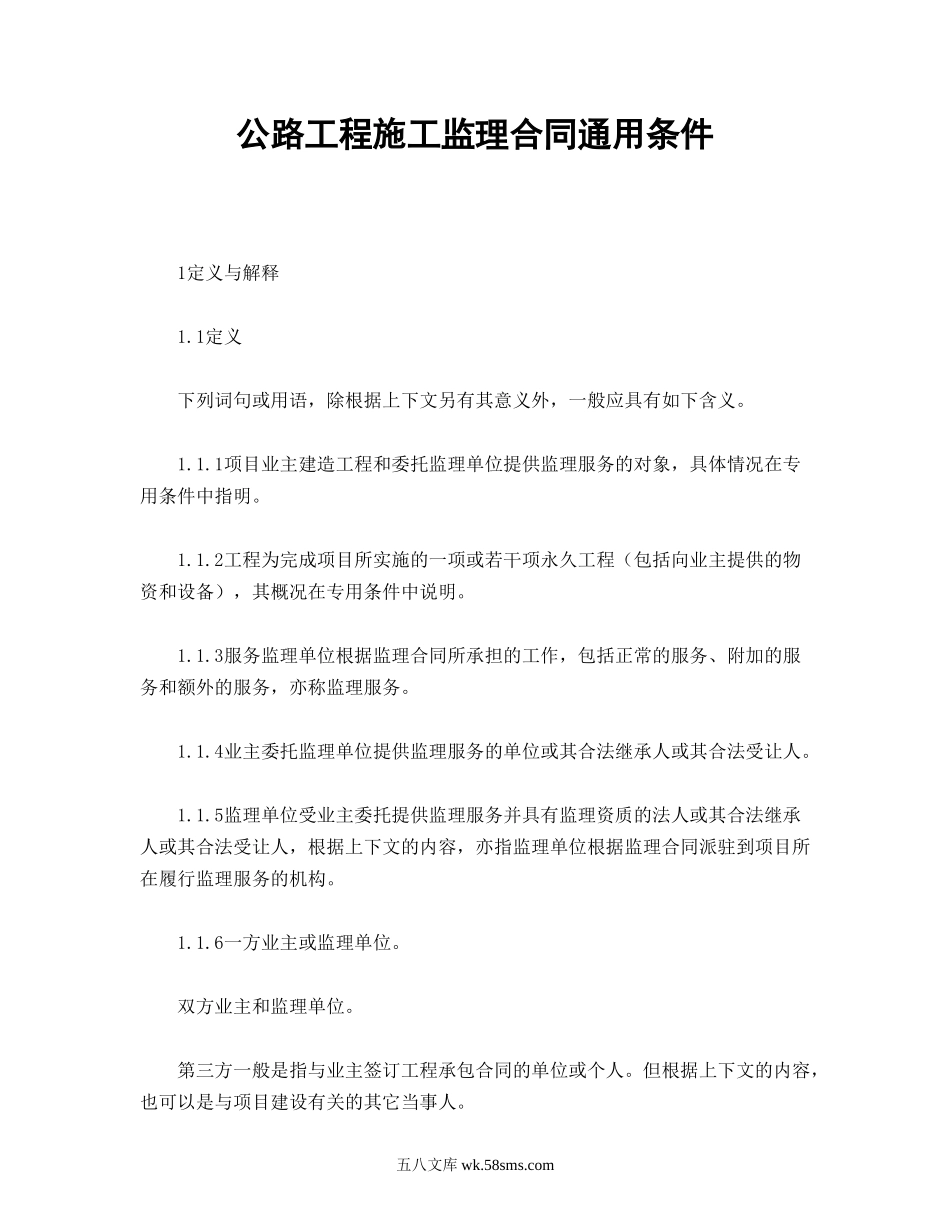 公路工程施工监理合同通用条件

1定义与解释

1.1定义

下列词句或用语，除根据上下文另有其意义外，一般应具有如下含义。

1.1.1项目业主建造工程和委托监理单位提供监理服务的对象，具体情况在专用条件中指明。

1.1.2工程为完成项目所实施的一项或若干项永久工程（包括向业主提供的物资和设备），其概况在专用条件中说明。

1.1.3服务监理单位根据监理合同所承担的工作，包括正常的服务、附加的服务和额外的服务，亦称监理服务。

1.1.4业主委托监理单位提供监理服务的单位或其合法继承人或其合法受让人。

1.1.5监理单位受业主委托提供监理服务并具有监理资质的法人或其合法继承人或其合法受让人，根据上下文的内容，亦指监理单位根据监理合同派驻到项目所在履行监理服务的机构。

1.1.6一方业主或监理单位。

双方业主和监理单位。

第三方一般是指与业主签订工程承包合同的单位或个人。但根据上下文的内容，也可以是与项目建设有关的其它当事人。

五八文库 wk.58sms.com